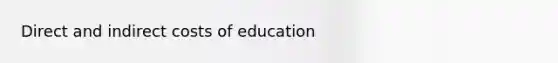 Direct and indirect costs of education